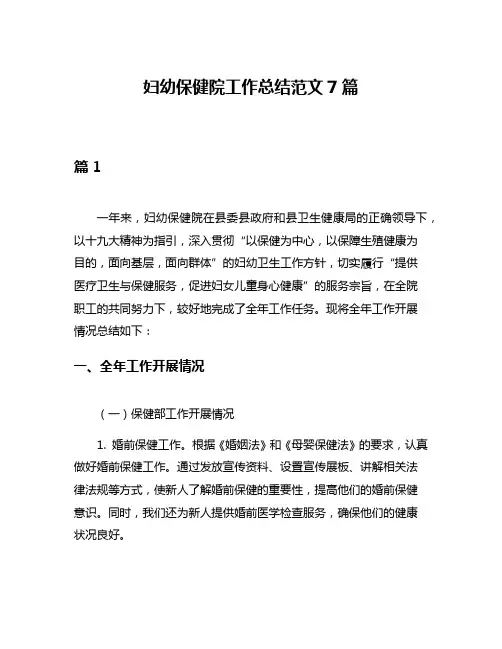 妇幼保健院工作总结范文 7 篇

篇 1

一年来，妇幼保健院在县委县政府和县卫生健康局的正确领导下，以十九大精神为指引，深入贯彻“以保健为中心，以保障生殖健康为目的，面向基层，面向群体”的妇幼卫生工作方针，切实履行“提供医疗卫生与保健服务，促进妇女儿童身心健康”的服务宗旨，在全院职工的共同努力下，较好地完成了全年工作任务。现将全年工作开展情况总结如下：

一、全年工作开展情况

（一）保健部工作开展情况

1. 婚前保健工作。根据《婚姻法》和《母婴保健法》的要求，认真做好婚前保健工作。通过发放宣传资料、设置宣传展板、讲解相关法律法规等方式，使新人了解婚前保健的重要性，提高他们的婚前保健意识。同时，我们还为新人提供婚前医学检查服务，确保他们的健康状况良好。